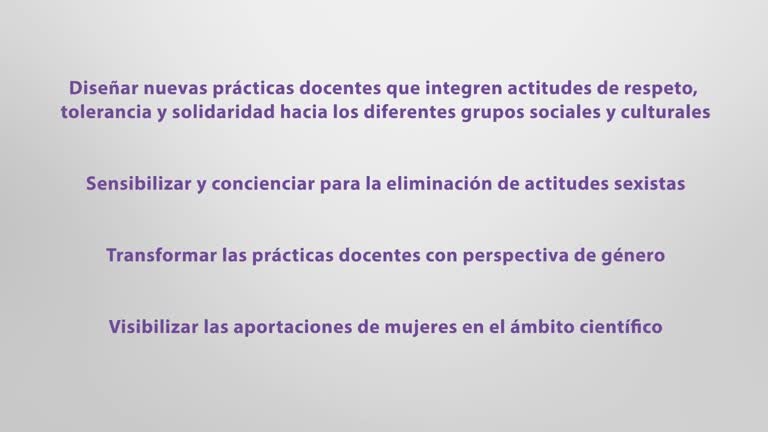 Diseñar nuevas prácticas docentes que integren actitudes de respeto, tolerancia y solidaridad hacia los diferentes grupos sociales y culturales

Sensibilizar y concienciar para la eliminación de actitudes sexistas

Transformar las prácticas docentes con perspectiva de género

Visibilizar las aportaciones de mujeres en el ámbito científico